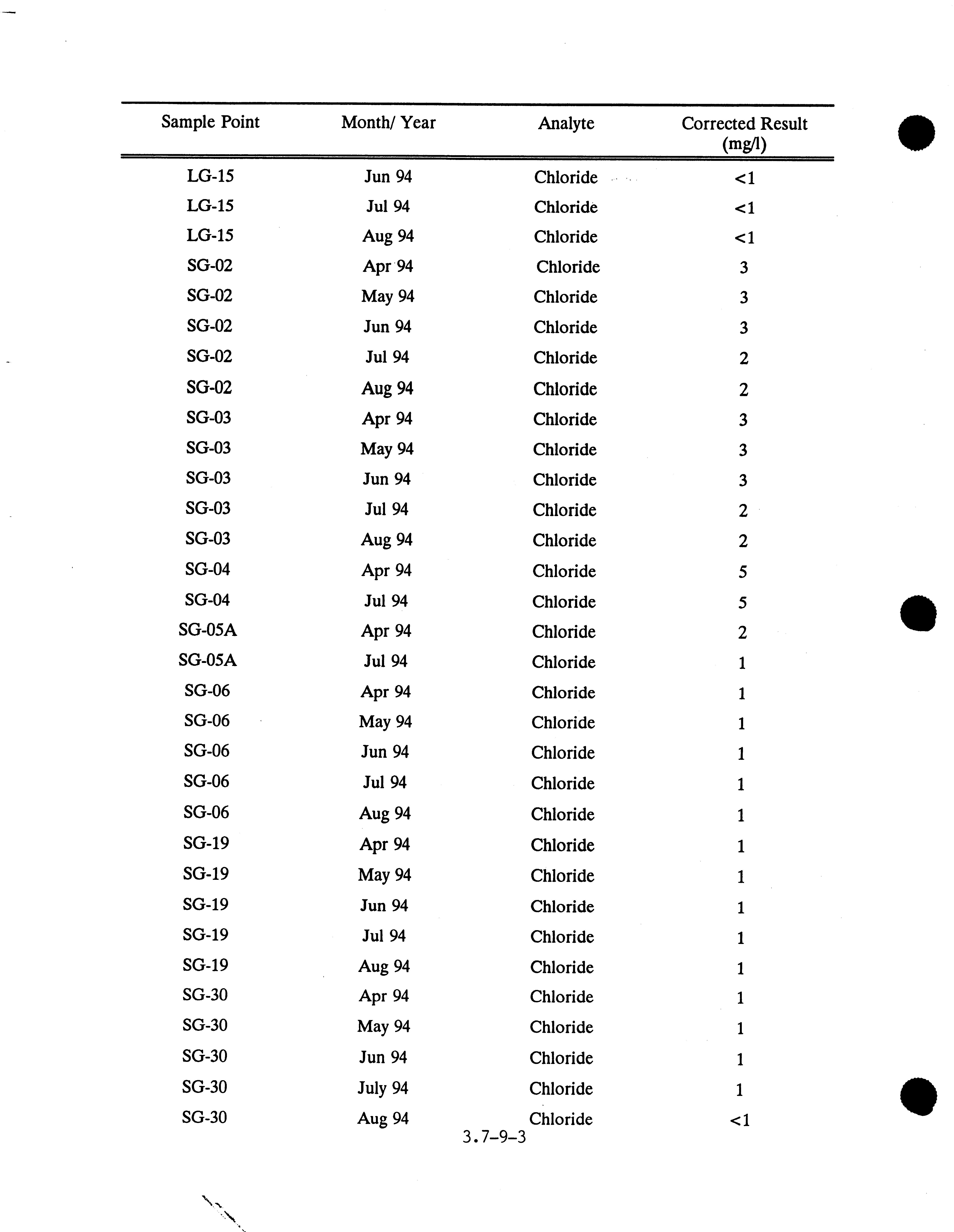 | Sample Point | Month/ Year | Analyte | Corrected Result (mg/l) |
|---|---|---|---|
| LG-15 | Jun 94 | Chloride | <1 |
| LG-15 | Jul 94 | Chloride | <1 |
| LG-15 | Aug 94 | Chloride | <1 |
| SG-02 | Apr 94 | Chloride | 3 |
| SG-02 | May 94 | Chloride | 3 |
| SG-02 | Jun 94 | Chloride | 3 |
| SG-02 | Jul 94 | Chloride | 2 |
| SG-02 | Aug 94 | Chloride | 2 |
| SG-03 | Apr 94 | Chloride | 3 |
| SG-03 | May 94 | Chloride | 3 |
| SG-03 | Jun 94 | Chloride | 3 |
| SG-03 | Jul 94 | Chloride | 2 |
| SG-03 | Aug 94 | Chloride | 2 |
| SG-04 | Apr 94 | Chloride | 5 |
| SG-04 | Jul 94 | Chloride | 5 |
| SG-05A | Apr 94 | Chloride | 2 |
| SG-05A | Jul 94 | Chloride | 1 |
| SG-06 | Apr 94 | Chloride | 1 |
| SG-06 | May 94 | Chloride | 1 |
| SG-06 | Jun 94 | Chloride | 1 |
| SG-06 | Jul 94 | Chloride | 1 |
| SG-06 | Aug 94 | Chloride | 1 |
| SG-19 | Apr 94 | Chloride | 1 |
| SG-19 | May 94 | Chloride | 1 |
| SG-19 | Jun 94 | Chloride | 1 |
| SG-19 | Jul 94 | Chloride | 1 |
| SG-19 | Aug 94 | Chloride | 1 |
| SG-30 | Apr 94 | Chloride | 1 |
| SG-30 | May 94 | Chloride | 1 |
| SG-30 | Jun 94 | Chloride | 1 |
| SG-30 | July 94 | Chloride | 1 |
| SG-30 | Aug 94 | Chloride | <1 |

3.7-9-3